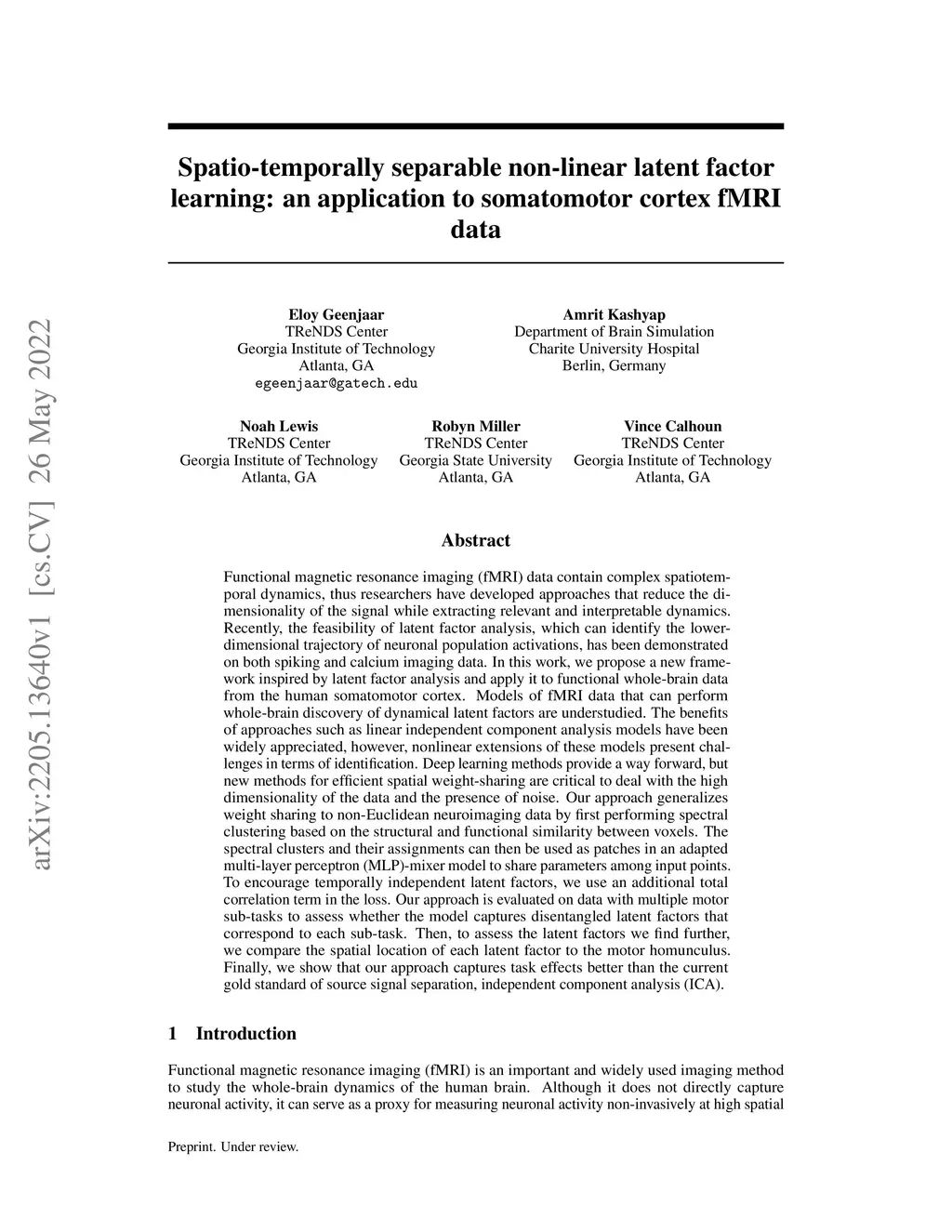 arXiv:2205.13640v1 [cs.CV] 26 May 2022

Spatio-temporally separable non-linear latent factor learning: an application to somatomotor cortex fMRI data

Eloy Geenjaar
TReNDS Center
Georgia Institute of Technology
Atlanta, GA
egeenjaar@gatech.edu

Amrit Kashyap
Department of Brain Simulation
Charite University Hospital
Berlin, Germany

Noah Lewis
TReNDS Center
Georgia Institute of Technology
Atlanta, GA

Robyn Miller
TReNDS Center
Georgia State University
Atlanta, GA

Vince Calhoun
TReNDS Center
Georgia Institute of Technology
Atlanta, GA

Abstract

Functional magnetic resonance imaging (fMRI) data contain complex spatiotemporal dynamics, thus researchers have developed approaches that reduce the dimensionality of the signal while extracting relevant and interpretable dynamics. Recently, the feasibility of latent factor analysis, which can identify the lower-dimensional trajectory of neuronal population activations, has been demonstrated on both spiking and calcium imaging data. In this work, we propose a new framework inspired by latent factor analysis and apply it to functional whole-brain data from the human somatomotor cortex. Models of fMRI data that can perform whole-brain discovery of dynamical latent factors are understudied. The benefits of approaches such as linear independent component analysis models have been widely appreciated, however, nonlinear extensions of these models present challenges in terms of identification. Deep learning methods provide a way forward, but new methods for efficient spatial weight-sharing are critical to deal with the high dimensionality of the data and the presence of noise. Our approach generalizes weight sharing to non-Euclidean neuroimaging data by first performing spectral clustering based on the structural and functional similarity between voxels. The spectral clusters and their assignments can then be used as patches in an adapted multi-layer perceptron (MLP)-mixer model to share parameters among input points. To encourage temporally independent latent factors, we use an additional total correlation term in the loss. Our approach is evaluated on data with multiple motor sub-tasks to assess whether the model captures disentangled latent factors that correspond to each sub-task. Then, to assess the latent factors we find further, we compare the spatial location of each latent factor to the motor homunculus. Finally, we show that our approach captures task effects better than the current gold standard of source signal separation, independent component analysis (ICA).

1 Introduction

Functional magnetic resonance imaging (fMRI) is an important and widely used imaging method to study the whole-brain dynamics of the human brain. Although it does not directly capture neuronal activity, it can serve as a proxy for measuring neuronal activity non-invasively at high spatial

Preprint. Under review.